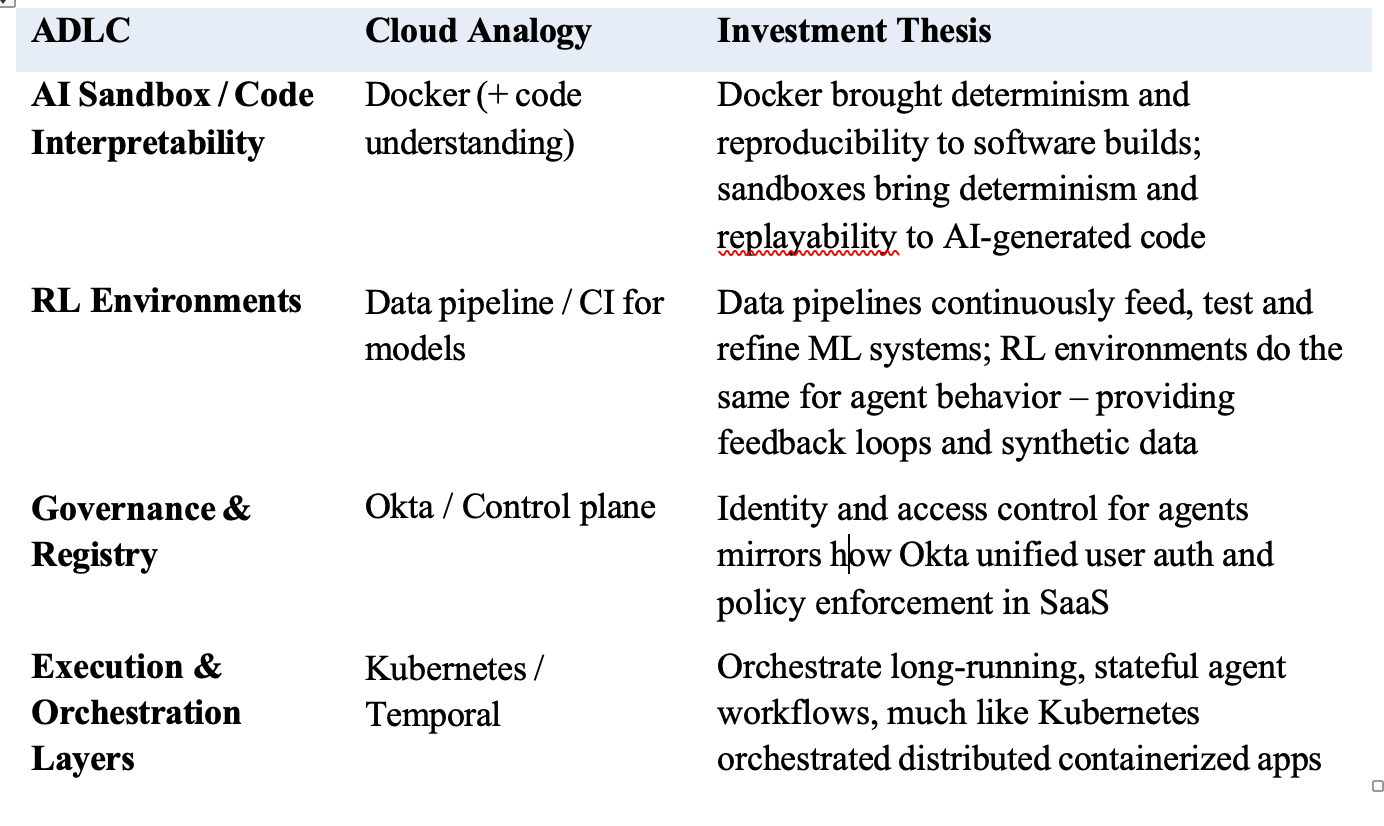 | ADLC | Cloud Analogy | Investment Thesis |
|---|---|---|
| AI Sandbox / Code Interpretability | Docker (+ code understanding) | Docker brought determinism and reproducibility to software builds; sandboxes bring determinism and replayability to AI-generated code |
| RL Environments | Data pipeline / CI for models | Data pipelines continuously feed, test and refine ML systems; RL environments do the same for agent behavior – providing feedback loops and synthetic data |
| Governance & Registry | Okta / Control plane | Identity and access control for agents mirrors how Okta unified user auth and policy enforcement in SaaS |
| Execution & Orchestration Layers | Kubernetes / Temporal | Orchestrate long-running, stateful agent workflows, much like Kubernetes orchestrated distributed containerized apps |